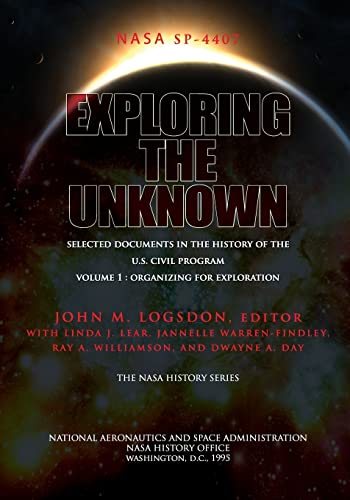 NASA SP-4407

EXPLORING THE UNKNOWN

SELECTED DOCUMENTS IN THE HISTORY OF THE U.S. CIVIL PROGRAM
VOLUME 1 : ORGANIZING FOR EXPLORATION

JOHN M. LOGSDON, EDITOR
WITH LINDA J. LEAR, JANNELLE WARREN-FINDLEY, RAY A. WILLIAMSON, AND DWAYNE A. DAY

THE NASA HISTORY SERIES

NATIONAL AERONAUTICS AND SPACE ADMINISTRATION
NASA HISTORY OFFICE
WASHINGTON, D.C., 1995